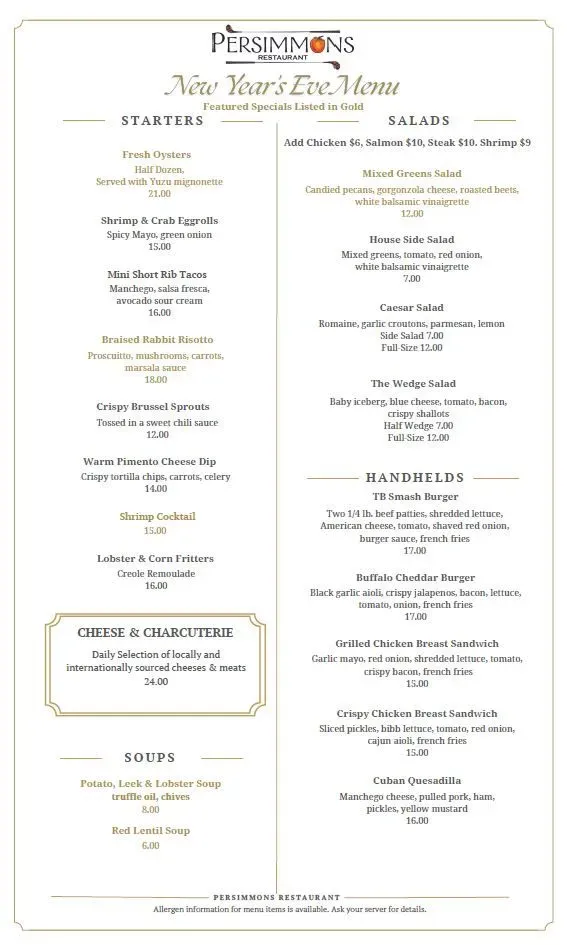 PERSIMMONS
RESTAURANT

New Year's Eve Menu
Featured Specials Listed in Gold

STARTERS

Fresh Oysters
Half Dozen,
Served with Yuzu mignonette
21.00

Shrimp & Crab Eggrolls
Spicy Mayo, green onion
15.00

Mini Short Rib Tacos
Manchego, salsa fresca, avocado sour cream
16.00

Braised Rabbit Risotto
Proscuitto, mushrooms, carrots, marsala sauce
18.00

Crispy Brussel Sprouts
Tossed in a sweet chili sauce
12.00

Warm Pimento Cheese Dip
Crispy tortilla chips, carrots, celery
14.00

Shrimp Cocktail
15.00

Lobster & Corn Fritters
Creole Remoulade
16.00

CHEESE & CHARCUTERIE
Daily Selection of locally and internationally sourced cheeses & meats
24.00

SOUPS

Potato, Leek & Lobster Soup
truffle oil, chives
8.00

Red Lentil Soup
6.00

SALADS

Add Chicken $6, Salmon $10, Steak $10. Shrimp $9

Mixed Greens Salad
Candied pecans, gorgonzola cheese, roasted beets, white balsamic vinaigrette
12.00

House Side Salad
Mixed greens, tomato, red onion, white balsamic vinaigrette
7.00

Caesar Salad
Romaine, garlic croutons, parmesan, lemon
Side Salad 7.00
Full-Size 12.00

The Wedge Salad
Baby iceberg, blue cheese, tomato, bacon, crispy shallots
Half Wedge 7.00
Full-Size 12.00

HANDHELDS

TB Smash Burger
Two 1/4 lb. beef patties, shredded lettuce, American cheese, tomato, shaved red onion, burger sauce, french fries
17.00

Buffalo Cheddar Burger
Black garlic aioli, crispy jalapenos, bacon, lettuce, tomato, onion, french fries
17.00

Grilled Chicken Breast Sandwich
Garlic mayo, red onion, shredded lettuce, tomato, crispy bacon, french fries
15.00

Crispy Chicken Breast Sandwich
Sliced pickles, bibb lettuce, tomato, red onion, cajun aioli, french fries
15.00

Cuban Quesadilla
Manchego cheese, pulled pork, ham, pickles, yellow mustard
16.00

PERSIMMONS RESTAURANT
Allergen information for menu items is available. Ask your server for details.